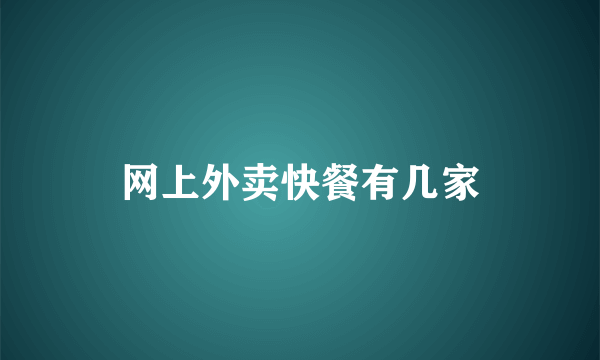 网上外卖快餐有几家